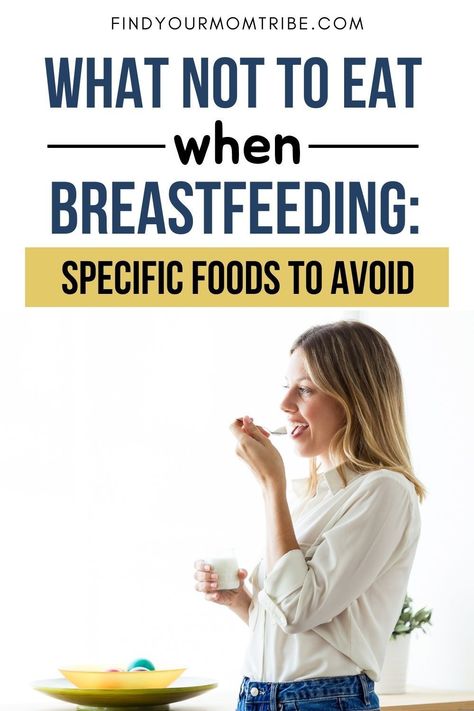 FINDYOURMOMTRIBE.COM

WHAT NOT TO EAT

when

BREASTFEEDING:

SPECIFIC FOODS TO AVOID